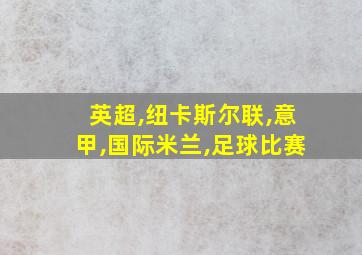 英超,纽卡斯尔联,意甲,国际米兰,足球比赛